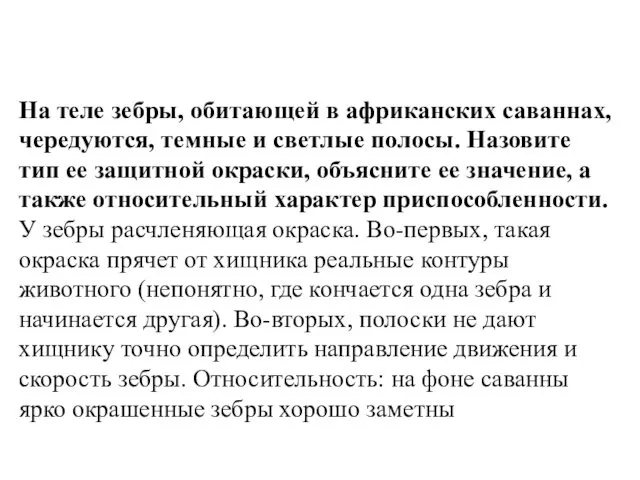 На теле зебры, обитающей в африканских саваннах, чередуются, темные и светлые полосы. Назовите тип ее защитной окраски, объясните ее значение, а также относительный характер приспособленности.
У зебры расчленяющая окраска. Во-первых, такая окраска прячет от хищника реальные контуры животного (непонятно, где кончается одна зебра и начинается другая). Во-вторых, полоски не дают хищнику точно определить направление движения и скорость зебры. Относительность: на фоне саванны ярко окрашенные зебры хорошо заметны